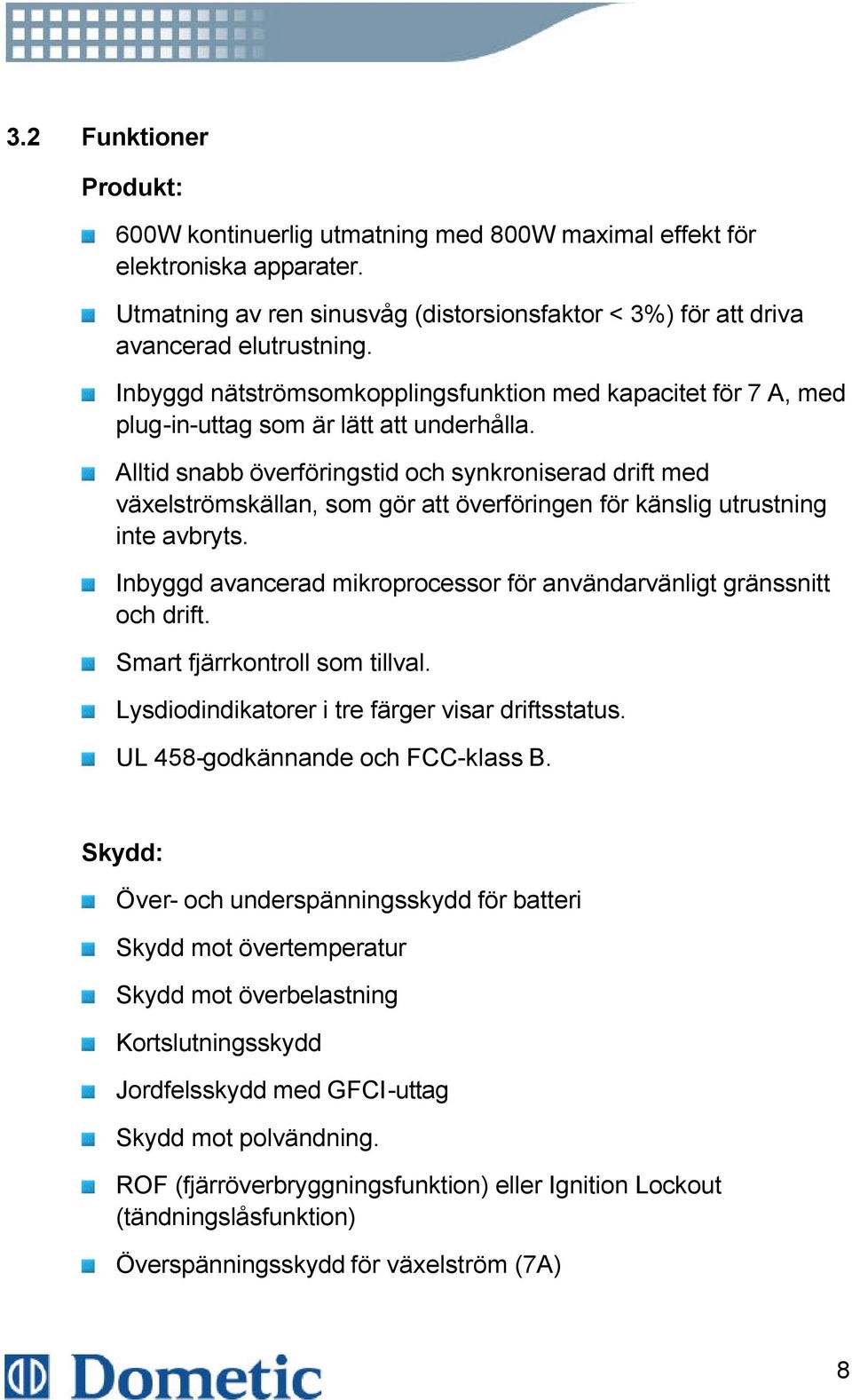 3.2 Funktioner

Produkt:

600W kontinuerlig utmatning med 800W maximal effekt för elektroniska apparater.

Utmatning av ren sinusvåg (distorsionsfaktor < 3%) för att driva avancerad elutrustning.

Inbyggd nätströmsomkopplingsfunktion med kapacitet för 7 A, med plug-in-uttag som är lätt att underhålla.

Alltid snabb överföringstid och synkroniserad drift med växelströmskällan, som gör att överföringen för känslig utrustning inte avbryts.

Inbyggd avancerad mikroprocessor för användarvänligt gränssnitt och drift.

Smart fjärrkontroll som tillval.

Lysdiodindikatorer i tre färger visar driftsstatus.

UL 458-godkännande och FCC-klass B.

Skydd:

Över- och underspänningsskydd för batteri

Skydd mot övertemperatur

Skydd mot överbelastning

Kortslutningsskydd

Jordfelsskydd med GFCI-uttag

Skydd mot polvändning.

ROF (fjärröverbryggningsfunktion) eller Ignition Lockout (tändningslåsfunktion)

Överspänningsskydd för växelström (7A)

Dometic

8